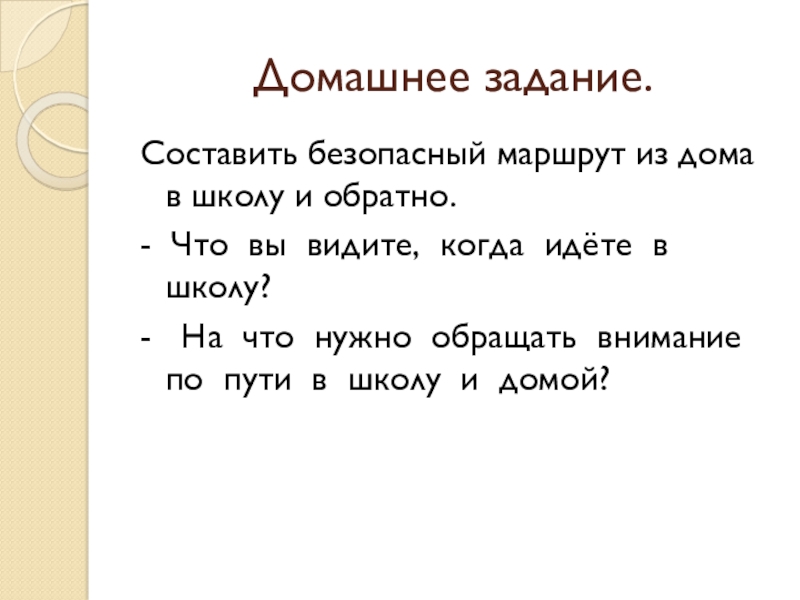 Домашнее задание.

Составить безопасный маршрут из дома в школу и обратно.

- Что вы видите, когда идёте в школу?

- На что нужно обращать внимание по пути в школу и домой?